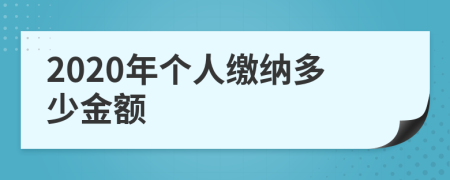 2020年个人缴纳多少金额